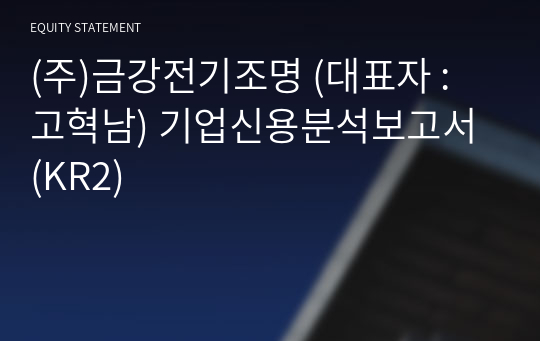 EQUITY STATEMENT

(주)금강전기조명 (대표자 : 고혁남) 기업신용분석보고서 (KR2)